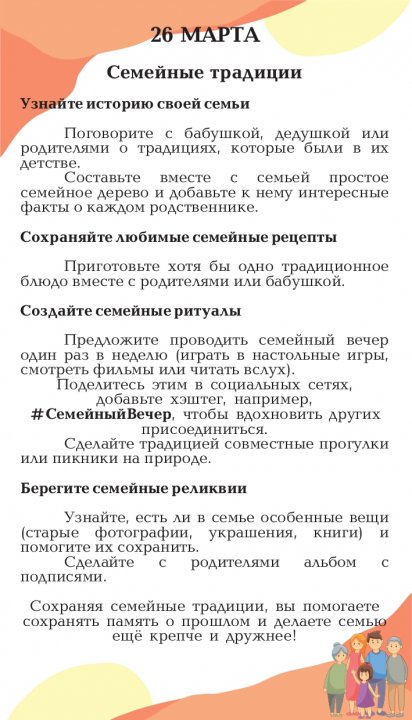 26 МАРТА

Семейные традиции

Узнайте историю своей семьи

Поговорите с бабушкой, дедушкой или родителями о традициях, которые были в их детстве.

Составьте вместе с семьей простое семейное дерево и добавьте к нему интересные факты о каждом родственнике.

Сохраняйте любимые семейные рецепты

Приготовьте хотя бы одно традиционное блюдо вместе с родителями или бабушкой.

Создайте семейные ритуалы

Предложите проводить семейный вечер один раз в неделю (играть в настольные игры, смотреть фильмы или читать вслух).

Поделитесь этим в социальных сетях, добавьте хэштег, например, #СемейныйВечер, чтобы вдохновить других присоединиться.

Сделайте традицией совместные прогулки или пикники на природе.

Берегите семейные реликвии

Узнайте, есть ли в семье особенные вещи (старые фотографии, украшения, книги) и помогите их сохранить.

Сделайте с родителями альбом с подписями.

Сохраняя семейные традиции, вы помогаете сохранять память о прошлом и делаете семью ещё крепче и дружнее!